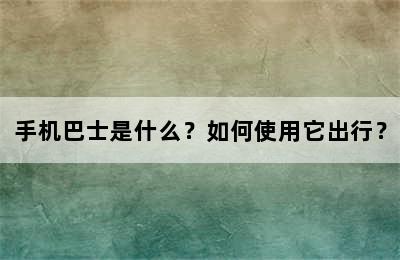 手机巴士是什么？如何使用它出行？